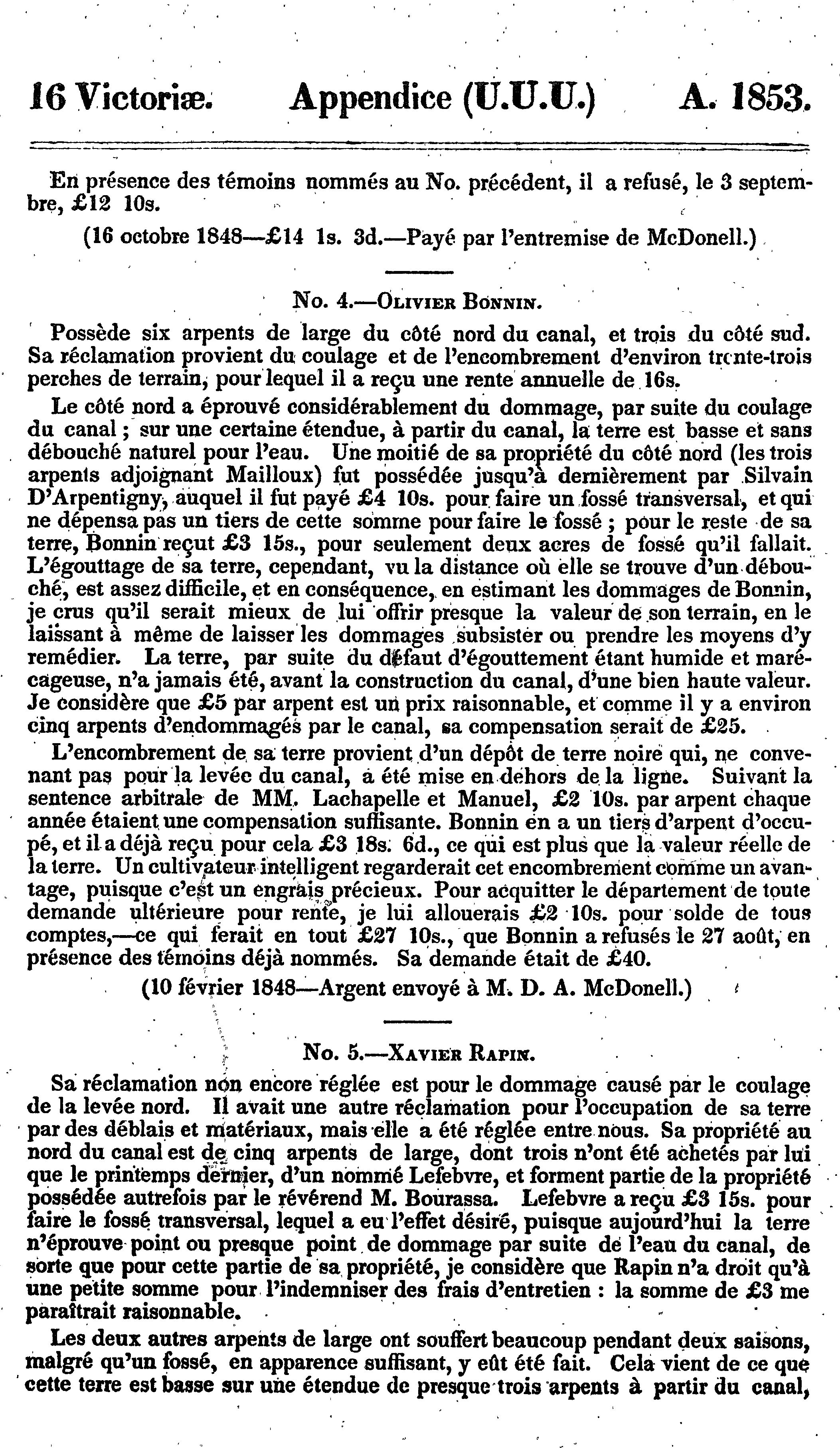 16 Victoriæ. Appendice (U.U.U.) A. 1853.

En présence des témoins nommés au No. précédent, il a refusé, le 3 septembre, £12 10s.

(16 octobre 1848—£14 1s. 3d.—Payé par l'entremise de McDonell.)

No. 4.—Olivier Bonnin.

Possède six arpents de large du côté nord du canal, et trois du côté sud. Sa réclamation provient du coulage et de l'encombrement d'environ trente-trois perches de terrain, pour lequel il a reçu une rente annuelle de 16s.

Le côté nord a éprouvé considérablement du dommage, par suite du coulage du canal ; sur une certaine étendue, à partir du canal, la terre est basse et sans débouché naturel pour l'eau. Une moitié de sa propriété du côté nord (les trois arpents adjoignant Mailloux) fut possédée jusqu'à dernièrement par Silvain D'Arpentigny, auquel il fut payé £4 10s. pour faire un fossé transversal, et qui ne dépensa pas un tiers de cette somme pour faire le fossé ; pour le reste de sa terre, Bonnin reçut £3 15s., pour seulement deux acres de fossé qu'il fallait. L'égouttage de sa terre, cependant, vu la distance où elle se trouve d'un débouché, est assez difficile, et en conséquence, en estimant les dommages de Bonnin, je crus qu'il serait mieux de lui offrir presque la valeur de son terrain, en le laissant à même de laisser les dommages subsister ou prendre les moyens d'y remédier. La terre, par suite du défaut d'égouttement étant humide et marécageuse, n'a jamais été, avant la construction du canal, d'une bien haute valeur. Je considère que £5 par arpent est un prix raisonnable, et comme il y a environ cinq arpents d'endommagés par le canal, sa compensation serait de £25.

L'encombrement de sa terre provient d'un dépôt de terre noire qui, ne convenant pas pour la levée du canal, a été mise en dehors de la ligne. Suivant la sentence arbitrale de MM. Lachapelle et Manuel, £2 10s. par arpent chaque année étaient une compensation suffisante. Bonnin en a un tiers d'arpent d'occupé, et il a déjà reçu pour cela £3 18s. 6d., ce qui est plus que la valeur réelle de la terre. Un cultivateur intelligent regarderait cet encombrement comme un avantage, puisque c'est un engrais précieux. Pour acquitter le département de toute demande ultérieure pour rente, je lui allouerais £2 10s. pour solde de tous comptes,—ce qui ferait en tout £27 10s., que Bonnin a refusés le 27 août, en présence des témoins déjà nommés. Sa demande était de £40.

(10 février 1848—Argent envoyé à M. D. A. McDonell.)

No. 5.—Xavier Rapin.

Sa réclamation non encore réglée est pour le dommage causé par le coulage de la levée nord. Il avait une autre réclamation pour l'occupation de sa terre par des déblais et matériaux, mais elle a été réglée entre nous. Sa propriété au nord du canal est de cinq arpents de large, dont trois n'ont été achetés par lui que le printemps dernier, d'un nommé Lefebvre, et forment partie de la propriété possédée autrefois par le révérend M. Bourassa. Lefebvre a reçu £3 15s. pour faire le fossé transversal, lequel a eu l'effet désiré, puisque aujourd'hui la terre n'éprouve point ou presque point de dommage par suite de l'eau du canal, de sorte que pour cette partie de sa propriété, je considère que Rapin n'a droit qu'à une petite somme pour l'indemniser des frais d'entretien : la somme de £3 me paraîtrait raisonnable.

Les deux autres arpents de large ont souffert beaucoup pendant deux saisons, malgré qu'un fossé, en apparence suffisant, y eût été fait. Cela vient de ce que cette terre est basse sur une étendue de presque trois arpents à partir du canal,